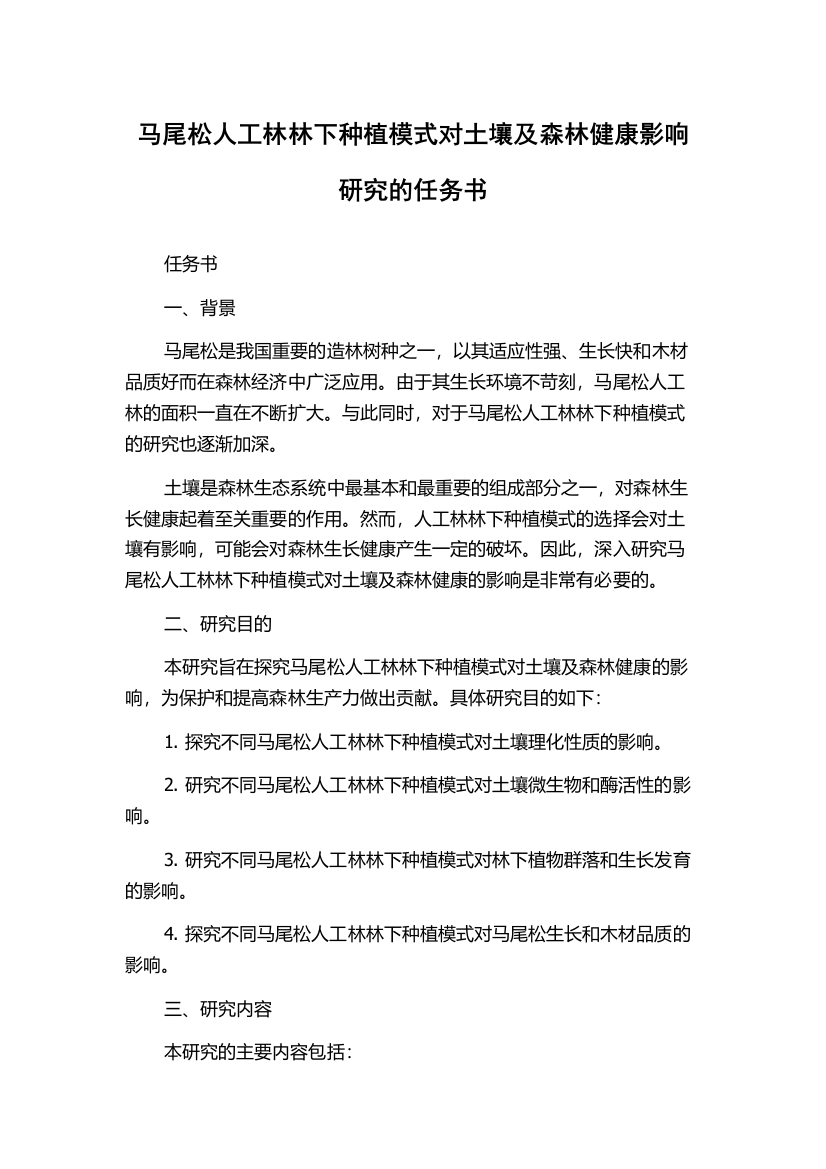 马尾松人工林林下种植模式对土壤及森林健康影响研究的任务书

任务书

一、背景

马尾松是我国重要的造林树种之一，以其适应性强、生长快和木材品质好而在森林经济中广泛应用。由于其生长环境不苛刻，马尾松人工林的面积一直在不断扩大。与此同时，对于马尾松人工林林下种植模式的研究也逐渐加深。

土壤是森林生态系统中最基本和最重要的组成部分之一，对森林生长健康起着至关重要的作用。然而，人工林林下种植模式的选择会对土壤有影响，可能会对森林生长健康产生一定的破坏。因此，深入研究马尾松人工林林下种植模式对土壤及森林健康的影响是非常有必要的。

二、研究目的

本研究旨在探究马尾松人工林林下种植模式对土壤及森林健康的影响，为保护和提高森林生产力做出贡献。具体研究目的如下：

1. 探究不同马尾松人工林林下种植模式对土壤理化性质的影响。

2. 研究不同马尾松人工林林下种植模式对土壤微生物和酶活性的影响。

3. 研究不同马尾松人工林林下种植模式对林下植物群落和生长发育的影响。

4. 探究不同马尾松人工林林下种植模式对马尾松生长和木材品质的影响。

三、研究内容

本研究的主要内容包括：